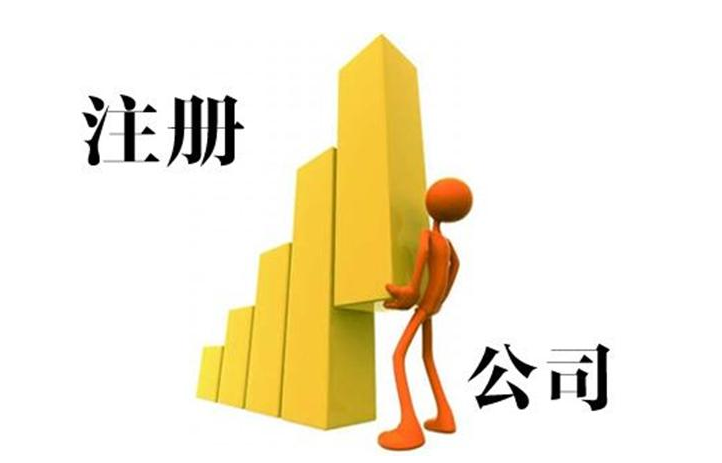 注册

公司